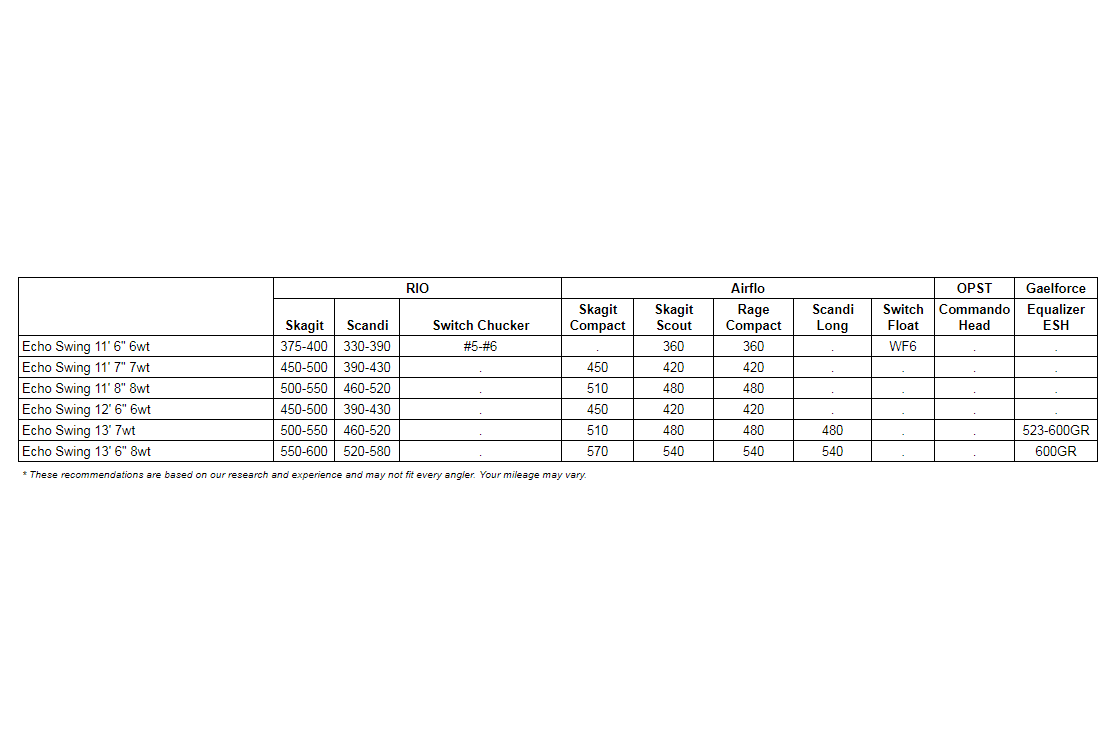 |  | RIO |  |  | Airflo |  |  |  |  | OPST | Gaelforce |
|---|---|---|---|---|---|---|---|---|---|---|
|  | Skagit | Scandi | Switch Chucker | Skagit Compact | Skagit Scout | Rage Compact | Scandi Long | Switch Float | Commando Head | Equalizer ESH |
| Echo Swing 11' 6" 6wt | 375-400 | 330-390 | #5-#6 | . | 360 | 360 | . | WF6 | . | . |
| Echo Swing 11' 7" 7wt | 450-500 | 390-430 | . | 450 | 420 | 420 | . | . | . | . |
| Echo Swing 11' 8" 8wt | 500-550 | 460-520 | . | 510 | 480 | 480 | . | . | . | . |
| Echo Swing 12' 6" 6wt | 450-500 | 390-430 | . | 450 | 420 | 420 | . | . | . | . |
| Echo Swing 13' 7wt | 500-550 | 460-520 | . | 510 | 480 | 480 | 480 | . | . | 523-600GR |
| Echo Swing 13' 6" 8wt | 550-600 | 520-580 | . | 570 | 540 | 540 | 540 | . | . | 600GR |

* These recommendations are based on our research and experience and may not fit every angler. Your mileage may vary.